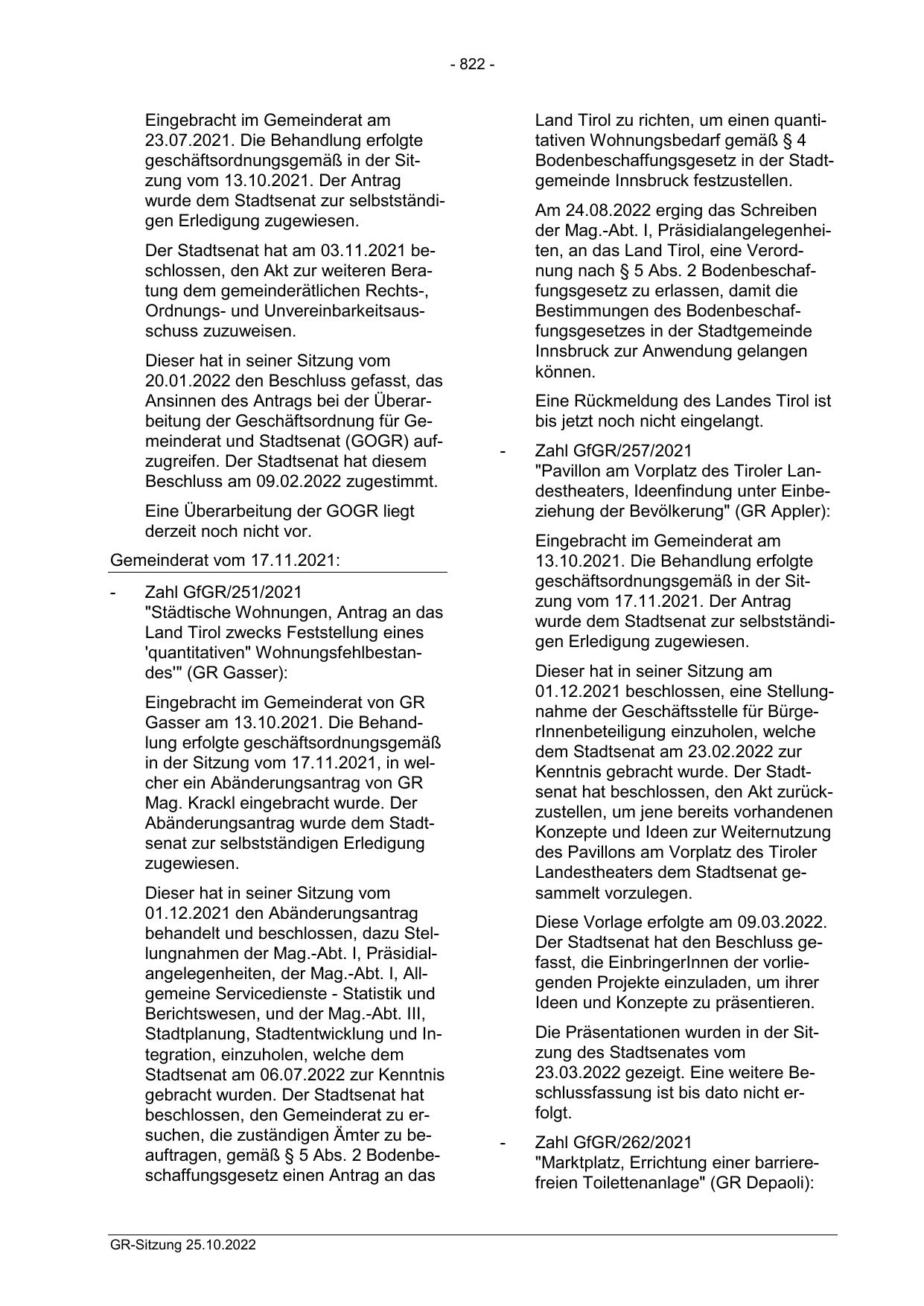 - 822 -

Eingebracht im Gemeinderat am 23.07.2021. Die Behandlung erfolgte geschäftsordnungsgemäß in der Sitzung vom 13.10.2021. Der Antrag wurde dem Stadtsenat zur selbstständigen Erledigung zugewiesen.

Der Stadtsenat hat am 03.11.2021 beschlossen, den Akt zur weiteren Beratung dem gemeinderätlichen Rechts-, Ordnungs- und Unvereinbarkeitsausschuss zuzuweisen.

Dieser hat in seiner Sitzung vom 20.01.2022 den Beschluss gefasst, das Ansinnen des Antrags bei der Überarbeitung der Geschäftsordnung für Gemeinderat und Stadtsenat (GOGR) aufzugreifen. Der Stadtsenat hat diesem Beschluss am 09.02.2022 zugestimmt.

Eine Überarbeitung der GOGR liegt derzeit noch nicht vor.

Gemeinderat vom 17.11.2021:

- Zahl GfGR/251/2021
"Städtische Wohnungen, Antrag an das Land Tirol zwecks Feststellung eines 'quantitativen" Wohnungsfehlbestandes'" (GR Gasser):

Eingebracht im Gemeinderat von GR Gasser am 13.10.2021. Die Behandlung erfolgte geschäftsordnungsgemäß in der Sitzung vom 17.11.2021, in welcher ein Abänderungsantrag von GR Mag. Krackl eingebracht wurde. Der Abänderungsantrag wurde dem Stadtsenat zur selbstständigen Erledigung zugewiesen.

Dieser hat in seiner Sitzung vom 01.12.2021 den Abänderungsantrag behandelt und beschlossen, dazu Stellungnahmen der Mag.-Abt. I, Präsidialangelegenheiten, der Mag.-Abt. I, Allgemeine Servicedienste - Statistik und Berichtswesen, und der Mag.-Abt. III, Stadtplanung, Stadtentwicklung und Integration, einzuholen, welche dem Stadtsenat am 06.07.2022 zur Kenntnis gebracht wurden. Der Stadtsenat hat beschlossen, den Gemeinderat zu ersuchen, die zuständigen Ämter zu beauftragen, gemäß § 5 Abs. 2 Bodenbeschaffungsgesetz einen Antrag an das Land Tirol zu richten, um einen quantitativen Wohnungsbedarf gemäß § 4 Bodenbeschaffungsgesetz in der Stadtgemeinde Innsbruck festzustellen.

Am 24.08.2022 erging das Schreiben der Mag.-Abt. I, Präsidialangelegenheiten, an das Land Tirol, eine Verordnung nach § 5 Abs. 2 Bodenbeschaffungsgesetz zu erlassen, damit die Bestimmungen des Bodenbeschaffungsgesetzes in der Stadtgemeinde Innsbruck zur Anwendung gelangen können.

Eine Rückmeldung des Landes Tirol ist bis jetzt noch nicht eingelangt.

- Zahl GfGR/257/2021
"Pavillon am Vorplatz des Tiroler Landestheaters, Ideenfindung unter Einbeziehung der Bevölkerung" (GR Appler):

Eingebracht im Gemeinderat am 13.10.2021. Die Behandlung erfolgte geschäftsordnungsgemäß in der Sitzung vom 17.11.2021. Der Antrag wurde dem Stadtsenat zur selbstständigen Erledigung zugewiesen.

Dieser hat in seiner Sitzung am 01.12.2021 beschlossen, eine Stellungnahme der Geschäftsstelle für BürgerInnenbeteiligung einzuholen, welche dem Stadtsenat am 23.02.2022 zur Kenntnis gebracht wurde. Der Stadtsenat hat beschlossen, den Akt zurückzustellen, um jene bereits vorhandenen Konzepte und Ideen zur Weiternutzung des Pavillons am Vorplatz des Tiroler Landestheaters dem Stadtsenat gesammelt vorzulegen.

Diese Vorlage erfolgte am 09.03.2022. Der Stadtsenat hat den Beschluss gefasst, die EinbringerInnen der vorliegenden Projekte einzuladen, um ihrer Ideen und Konzepte zu präsentieren.

Die Präsentationen wurden in der Sitzung des Stadtsenates vom 23.03.2022 gezeigt. Eine weitere Beschlussfassung ist bis dato nicht erfolgt.

- Zahl GfGR/262/2021
"Marktplatz, Errichtung einer barrierefreien Toilettenanlage" (GR Depaoli):

GR-Sitzung 25.10.2022